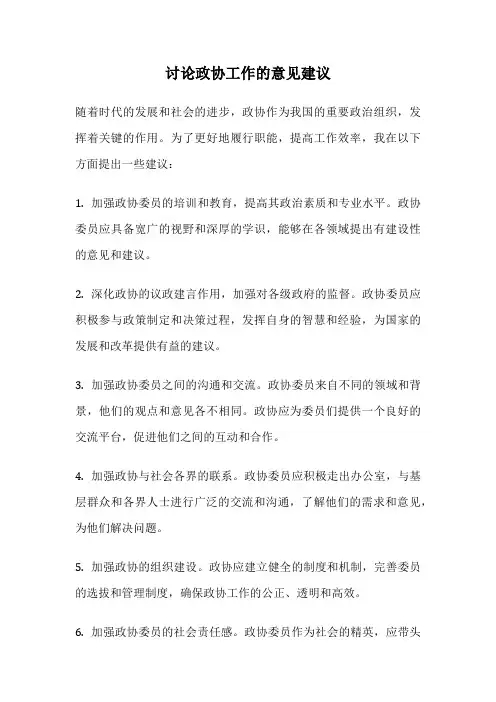 讨论政协工作的意见建议

随着时代的发展和社会的进步，政协作为我国的重要政治组织，发挥着关键的作用。为了更好地履行职能，提高工作效率，我在以下方面提出一些建议：

1. 加强政协委员的培训和教育，提高其政治素质和专业水平。政协委员应具备宽广的视野和深厚的学识，能够在各领域提出有建设性的意见和建议。

2. 深化政协的议政建言作用，加强对各级政府的监督。政协委员应积极参与政策制定和决策过程，发挥自身的智慧和经验，为国家的发展和改革提供有益的建议。

3. 加强政协委员之间的沟通和交流。政协委员来自不同的领域和背景，他们的观点和意见各不相同。政协应为委员们提供一个良好的交流平台，促进他们之间的互动和合作。

4. 加强政协与社会各界的联系。政协委员应积极走出办公室，与基层群众和各界人士进行广泛的交流和沟通，了解他们的需求和意见，为他们解决问题。

5. 加强政协的组织建设。政协应建立健全的制度和机制，完善委员的选拔和管理制度，确保政协工作的公正、透明和高效。

6. 加强政协委员的社会责任感。政协委员作为社会的精英，应带头